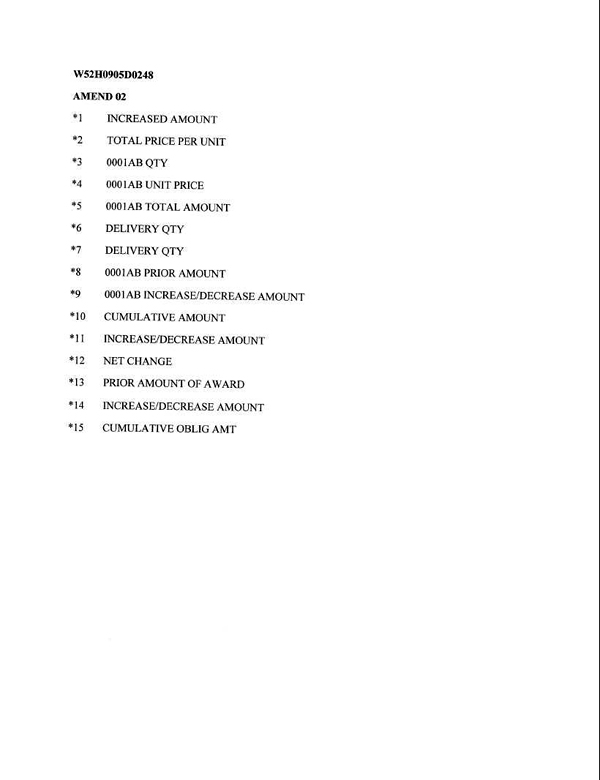 W52H0905D0248

AMEND 02

*1 INCREASED AMOUNT

*2 TOTAL PRICE PER UNIT

*3 0001AB QTY

*4 0001AB UNIT PRICE

*5 0001AB TOTAL AMOUNT

*6 DELIVERY QTY

*7 DELIVERY QTY

*8 0001AB PRIOR AMOUNT

*9 0001AB INCREASE/DECREASE AMOUNT

*10 CUMULATIVE AMOUNT

*11 INCREASE/DECREASE AMOUNT

*12 NET CHANGE

*13 PRIOR AMOUNT OF AWARD

*14 INCREASE/DECREASE AMOUNT

*15 CUMULATIVE OBLIG AMT